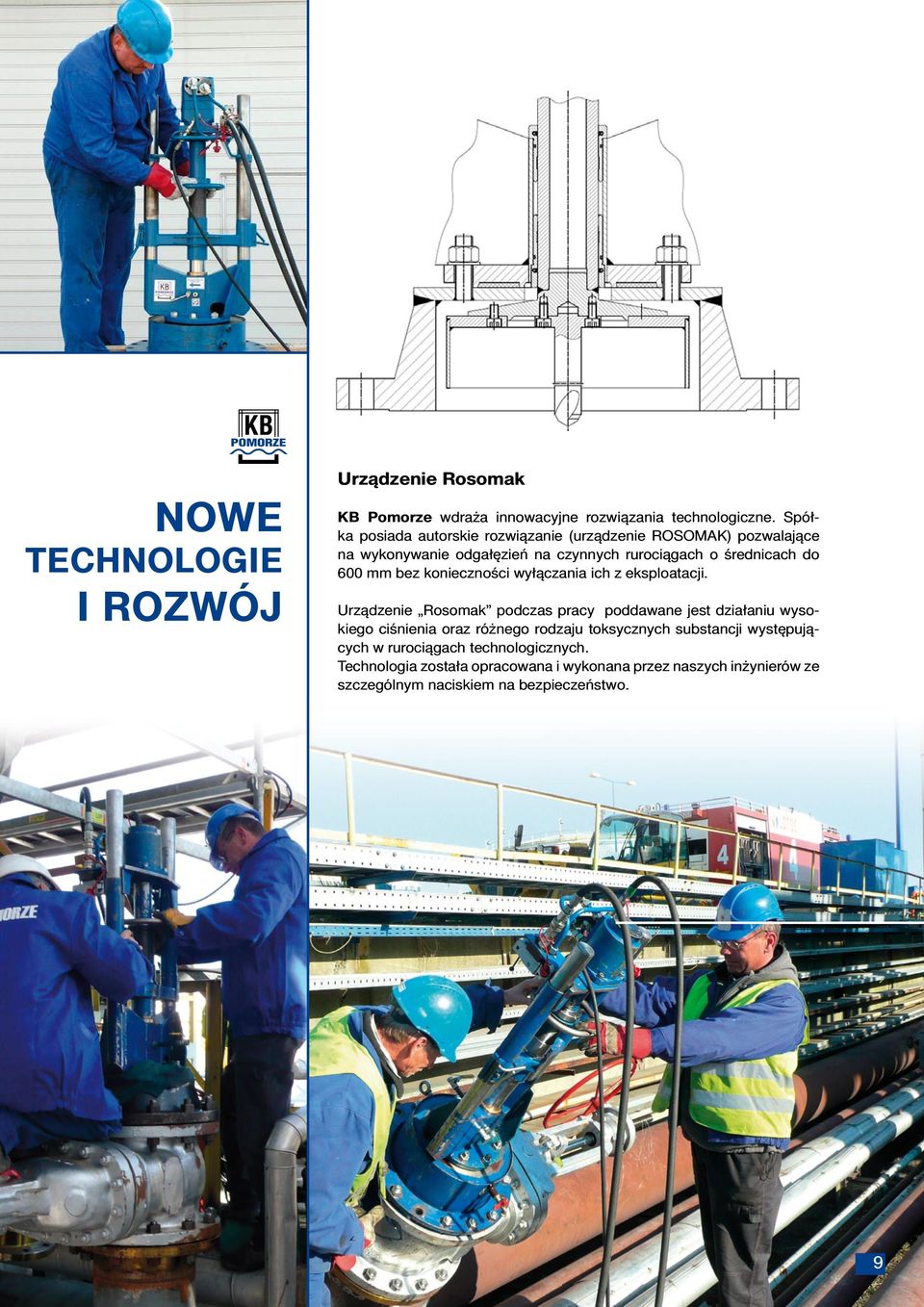 KB
POMORZE

NOWE TECHNOLOGIE I ROZWÓJ

Urządzenie Rosomak

KB Pomorze wdraża innowacyjne rozwiązania technologiczne. Spółka posiada autorskie rozwiązanie (urządzenie ROSOMAK) pozwalające na wykonywanie odgałęzień na czynnych rurociągach o średnicach do 600 mm bez konieczności wyłączania ich z eksploatacji.

Urządzenie „Rosomak” podczas pracy poddawane jest działaniu wysokiego ciśnienia oraz różnego rodzaju toksycznych substancji występujących w rurociągach technologicznych.
Technologia została opracowana i wykonana przez naszych inżynierów ze szczególnym naciskiem na bezpieczeństwo.

ORZE

9